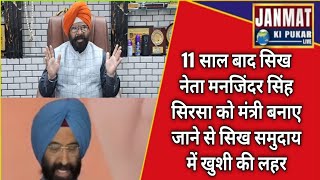 JANMAT
KI PUKAR
LIVE

11 साल बाद सिख नेता मनजिंदर सिंह सिरसा को मंत्री बनाए जाने से सिख समुदाय में खुशी की लहर